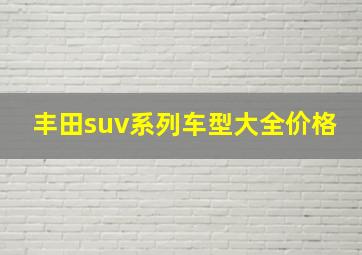 丰田suv系列车型大全价格